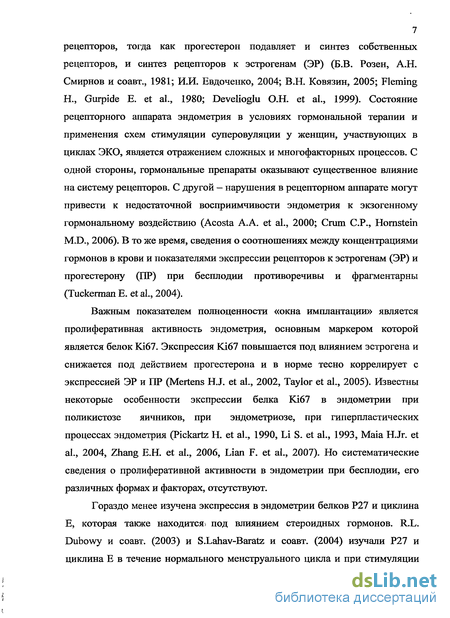 7

рецепторов, тогда как прогестерон подавляет и синтез собственных рецепторов, и синтез рецепторов к эстрогенам (ЭР) (Б.В. Розен, А.Н. Смирнов и соавт., 1981; И.И. Евдоченко, 2004; В.Н. Ковязин, 2005; Fleming H., Gurpide E. et al., 1980; Develioglu O.H. et al., 1999). Состояние рецепторного аппарата эндометрия в условиях гормональной терапии и применения схем стимуляции суперовуляции у женщин, участвующих в циклах ЭКО, является отражением сложных и многофакторных процессов. С одной стороны, гормональные препараты оказывают существенное влияние на систему рецепторов. С другой – нарушения в рецепторном аппарате могут привести к недостаточной восприимчивости эндометрия к экзогенному гормональному воздействию (Acosta A.A. et al., 2000; Crum C.P., Hornstein M.D., 2006). В то же время, сведения о соотношениях между концентрациями гормонов в крови и показателями экспрессии рецепторов к эстрогенам (ЭР) и прогестерону (ПР) при бесплодии противоречивы и фрагментарны (Tuckerman E. et al., 2004).

Важным показателем полноценности «окна имплантации» является пролиферативная активность эндометрия, основным маркером которой является белок Ki67. Экспрессия Ki67 повышается под влиянием эстрогена и снижается под действием прогестерона и в норме тесно коррелирует с экспрессией ЭР и ПР (Mertens H.J. et al., 2002, Taylor et al., 2005). Известны некоторые особенности экспрессии белка Ki67 в эндометрии при поликистозе яичников, при эндометриозе, при гиперпластических процессах эндометрия (Pickartz H. et al., 1990, Li S. et al., 1993, Maia H.Jr. et al., 2004, Zhang E.H. et al., 2006, Lian F. et al., 2007). Но систематические сведения о пролиферативной активности в эндометрии при бесплодии, его различных формах и факторах, отсутствуют.

Гораздо менее изучена экспрессия в эндометрии белков P27 и циклина E, которая также находится под влиянием стероидных гормонов. R.L. Dubowy и соавт. (2003) и S.Lahav-Baratz и соавт. (2004) изучали P27 и циклина E в течение нормального менструального цикла и при стимуляции

dsLib.net
библиотека диссертаций